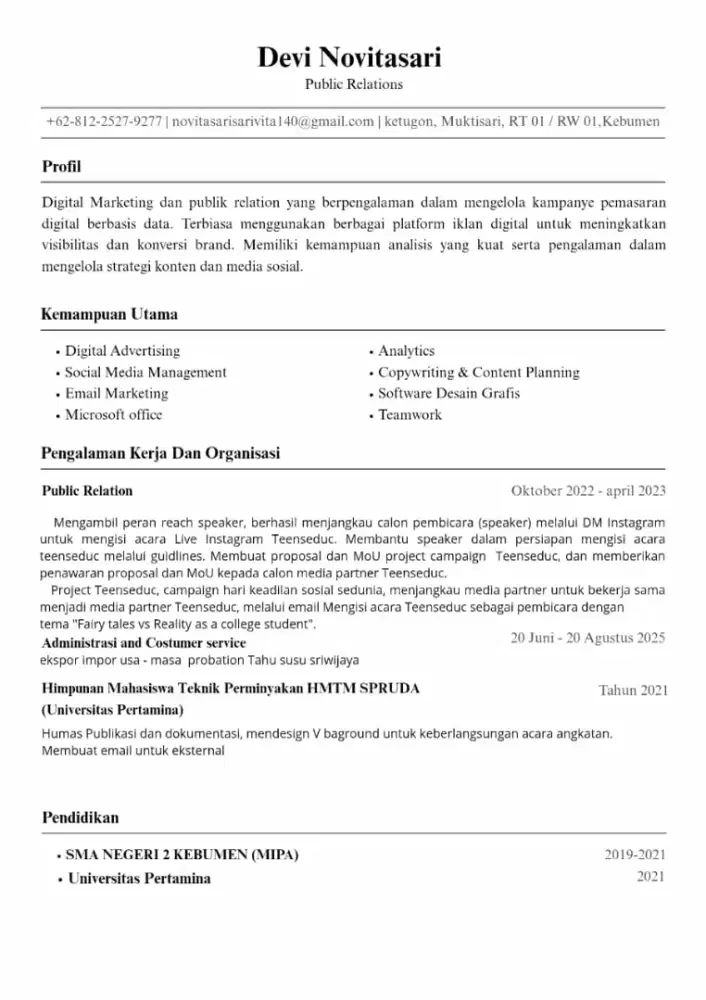 Devi Novitasari
Public Relations

+62-812-2527-9277 | novitasarisarivita140@gmail.com | ketugon, Muktisari, RT 01 / RW 01,Kebumen

Profil

Digital Marketing dan publik relation yang berpengalaman dalam mengelola kampanye pemasaran digital berbasis data. Terbiasa menggunakan berbagai platform iklan digital untuk meningkatkan visibilitas dan konversi brand. Memiliki kemampuan analisis yang kuat serta pengalaman dalam mengelola strategi konten dan media sosial.

Kemampuan Utama

• Digital Advertising
• Social Media Management
• Email Marketing
• Microsoft office

• Analytics
• Copywriting & Content Planning
• Software Desain Grafis
• Teamwork

Pengalaman Kerja Dan Organisasi

Public Relation
Oktober 2022 - april 2023

Mengambil peran reach speaker, berhasil menjangkau calon pembicara (speaker) melalui DM Instagram untuk mengisi acara Live Instagram Teenseduc. Membantu speaker dalam persiapan mengisi acara teenseduc melalui guidlines. Membuat proposal dan MoU project campaign Teenseduc, dan memberikan penawaran proposal dan MoU kepada calon media partner Teenseduc.

Project Teenseduc, campaign hari keadilan sosial sedunia, menjangkau media partner untuk bekerja sama menjadi media partner Teenseduc, melalui email Mengisi acara Teenseduc sebagai pembicara dengan tema "Fairy tales vs Reality as a college student".

Administrasi and Costumer service
20 Juni - 20 Agustus 2025

ekspor impor usa - masa probation Tahu susu sriwijaya

Himpunan Mahasiswa Teknik Perminyakan HMTM SPRUDA (Universitas Pertamina)
Tahun 2021

Humas Publikasi dan dokumentasi, mendesign V baground untuk keberlangsungan acara angkatan.
Membuat email untuk eksternal

Pendidikan

• SMA NEGERI 2 KEBUMEN (MIPA)
2019-2021
• Universitas Pertamina
2021